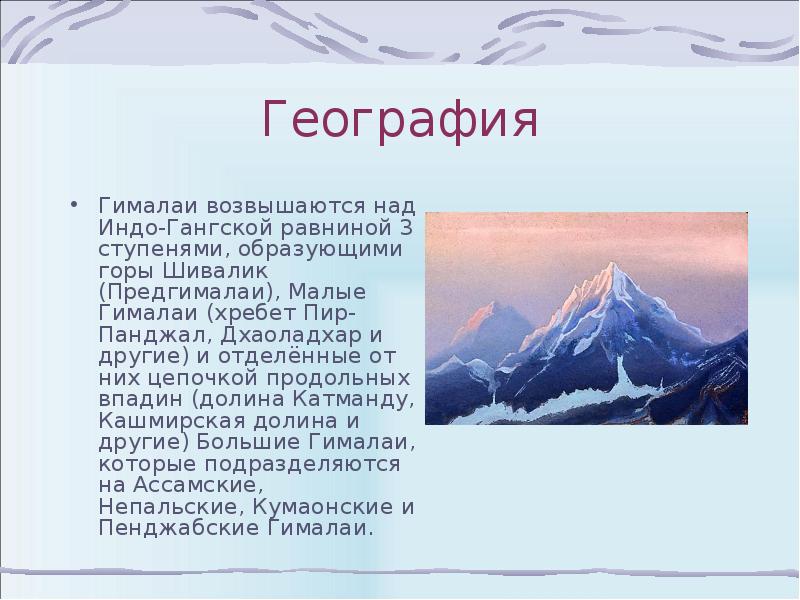 География

• Гималаи возвышаются над Индо-Гангской равниной 3 ступенями, образующими горы Шивалик (Предгималаи), Малые Гималаи (хребет Пир-Панджал, Дхаоладхар и другие) и отделённые от них цепочкой продольных впадин (долина Катманду, Кашмирская долина и другие) Большие Гималаи, которые подразделяются на Ассамские, Непальские, Кумаонские и Пенджабские Гималаи.